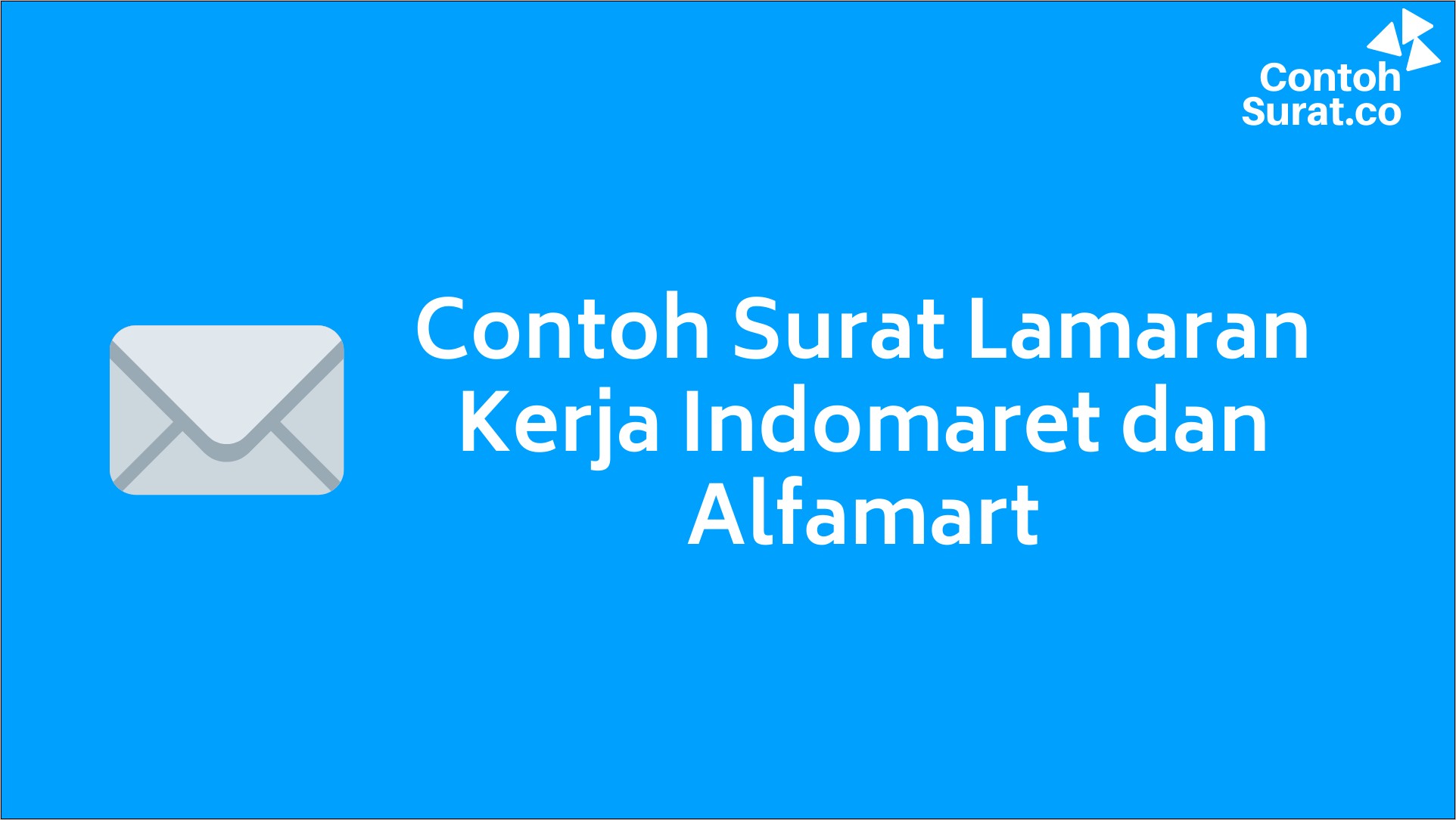 Contoh Surat.co

Contoh Surat Lamaran Kerja Indomaret dan Alfamart